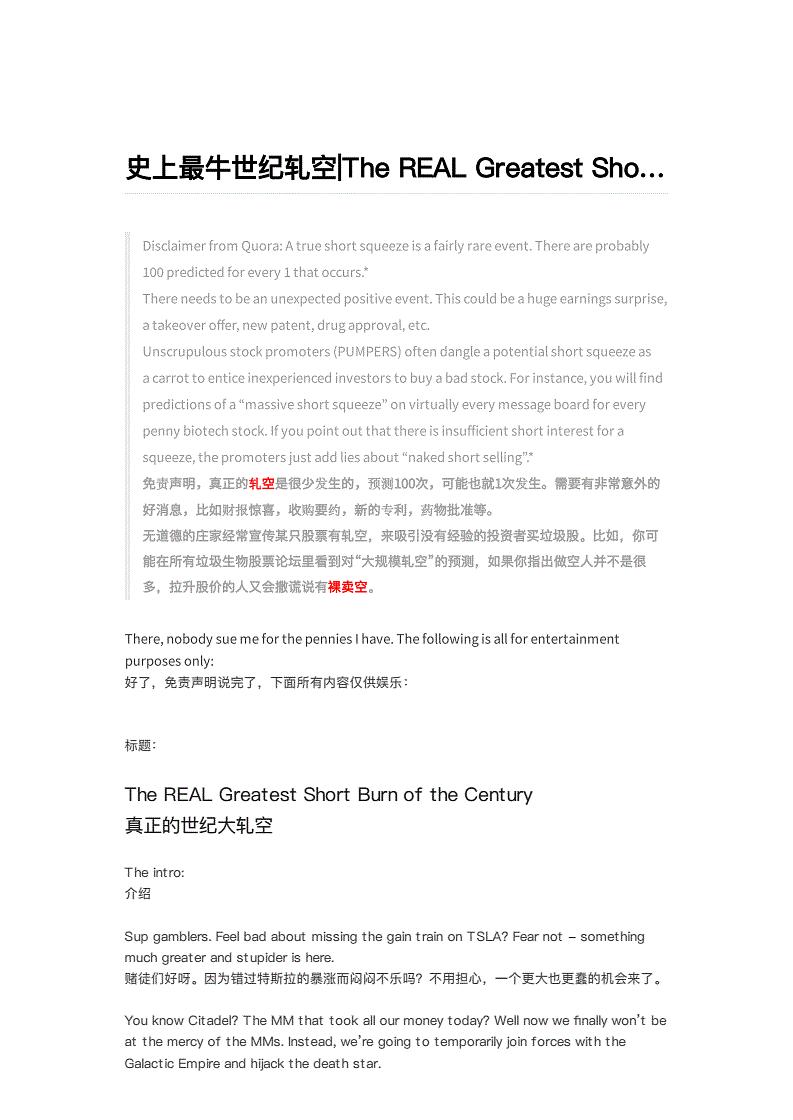 史上最牛世纪轧空|The REAL Greatest Sho...

Disclaimer from Quora: A true short squeeze is a fairly rare event. There are probably 100 predicted for every 1 that occurs.*
There needs to be an unexpected positive event. This could be a huge earnings surprise, a takeover offer, new patent, drug approval, etc.
Unscrupulous stock promoters (PUMPERS) often dangle a potential short squeeze as a carrot to entice inexperienced investors to buy a bad stock. For instance, you will find predictions of a “massive short squeeze” on virtually every message board for every penny biotech stock. If you point out that there is insufficient short interest for a squeeze, the promoters just add lies about “naked short selling”.*
免责声明，真正的轧空是很少发生的，预测100次，可能也就1次发生。需要有非常意外的好消息，比如财报惊喜，收购要约，新的专利，药物批准等。
无道德的庄家经常宣传某只股票有轧空，来吸引没有经验的投资者买垃圾股。比如，你可能在所有垃圾生物股票论坛里看到对“大规模轧空”的预测，如果你指出做空人并不是很多，拉升股价的人又会撒谎说有裸卖空。

There, nobody sue me for the pennies I have. The following is all for entertainment purposes only:
好了，免责声明说完了，下面所有内容仅供娱乐：

标题：

The REAL Greatest Short Burn of the Century
真正的世纪大轧空

The intro:
介绍

Sup gamblers. Feel bad about missing the gain train on TSLA? Fear not – something much greater and stupider is here.
赌徒们好呀。因为错过特斯拉的暴涨而闷闷不乐吗？不用担心，一个更大也更蠢的机会来了。

You know Citadel? The MM that took all our money today? Well now we finally won’t be at the mercy of the MMs. Instead, we’re going to temporarily join forces with the Galactic Empire and hijack the death star.